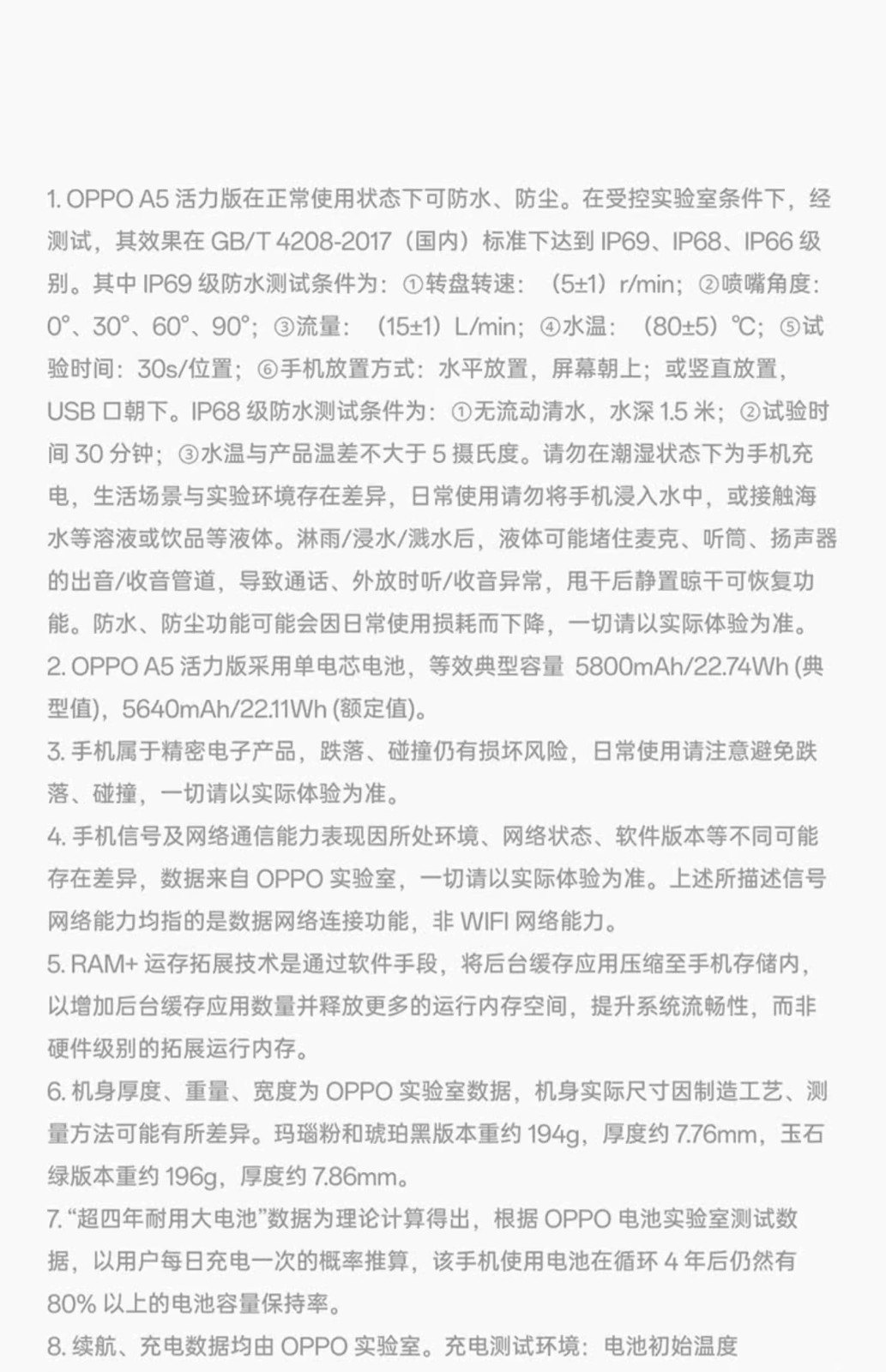 1. OPPO A5 活力版在正常使用状态下可防水、防尘。在受控实验室条件下，经测试，其效果在 GB/T 4208-2017（国内）标准下达到 IP69、IP68、IP66 级别。其中 IP69 级防水测试条件为：①转盘转速：（5±1）r/min；②喷嘴角度：0°、30°、60°、90°；③流量：（15±1）L/min；④水温：（80±5）℃；⑤试验时间：30s/位置；⑥手机放置方式：水平放置，屏幕朝上；或竖直放置，USB 口朝下。IP68 级防水测试条件为：①无流动清水，水深 1.5 米；②试验时间 30 分钟；③水温与产品温差不大于 5 摄氏度。请勿在潮湿状态下为手机充电，生活场景与实验环境存在差异，日常使用请勿将手机浸入水中，或接触海水等溶液或饮品等液体。淋雨/浸水/溅水后，液体可能堵住麦克、听筒、扬声器的出音/收音管道，导致通话、外放时听/收音异常，甩干后静置晾干可恢复功能。防水、防尘功能可能会因日常使用损耗而下降，一切请以实际体验为准。
2. OPPO A5 活力版采用单电芯电池，等效典型容量 5800mAh/22.74Wh (典型值)，5640mAh/22.11Wh (额定值)。
3. 手机属于精密电子产品，跌落、碰撞仍有损坏风险，日常使用请注意避免跌落、碰撞，一切请以实际体验为准。
4. 手机信号及网络通信能力表现因所处环境、网络状态、软件版本等不同可能存在差异，数据来自 OPPO 实验室，一切请以实际体验为准。上述所描述信号网络能力均指的是数据网络连接功能，非 WIFI 网络能力。
5. RAM+ 运存拓展技术是通过软件手段，将后台缓存应用压缩至手机存储内，以增加后台缓存应用数量并释放更多的运行内存空间，提升系统流畅性，而非硬件级别的拓展运行内存。
6. 机身厚度、重量、宽度为 OPPO 实验室数据，机身实际尺寸因制造工艺、测量方法可能有所差异。玛瑙粉和琥珀黑版本重约 194g，厚度约 7.76mm，玉石绿版本重约 196g，厚度约 7.86mm。
7. “超四年耐用大电池”数据为理论计算得出，根据 OPPO 电池实验室测试数据，以用户每日充电一次的概率推算，该手机使用电池在循环 4 年后仍然有 80% 以上的电池容量保持率。
8. 续航、充电数据均由 OPPO 实验室。充电测试环境：电池初始温度